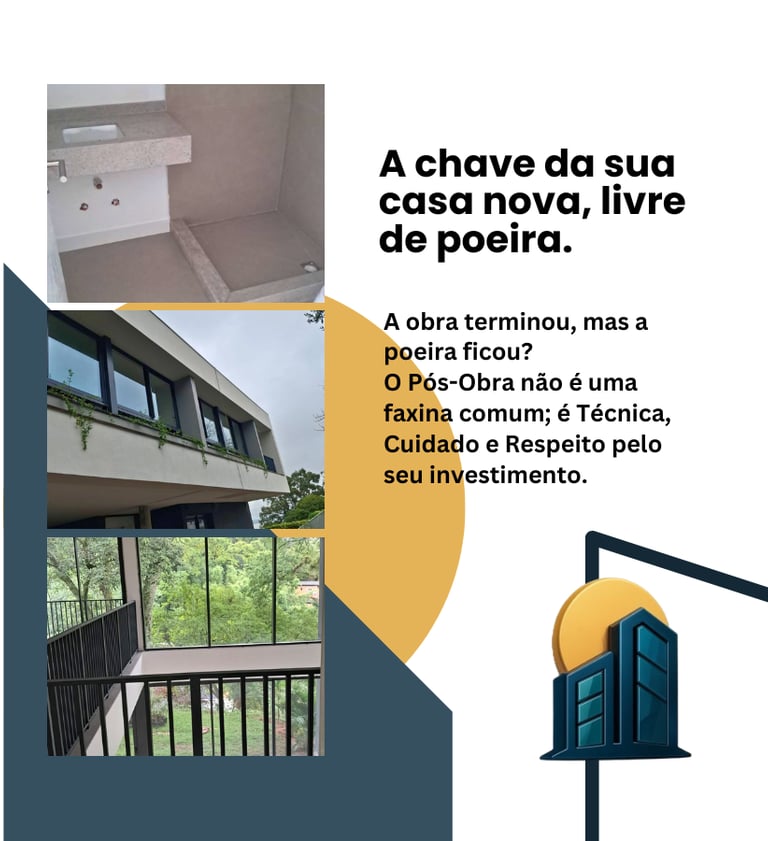 A chave da sua casa nova, livre de poeira.

A obra terminou, mas a poeira ficou?
O Pós-Obra não é uma faxina comum; é Técnica, Cuidado e Respeito pelo seu investimento.